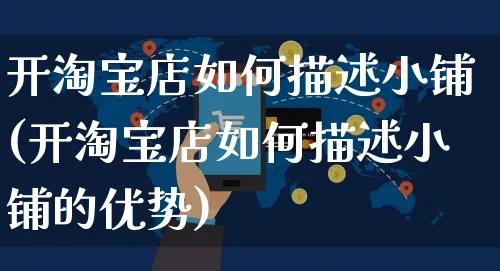 开淘宝店如何描述小铺(开淘宝店如何描述小铺的优势)